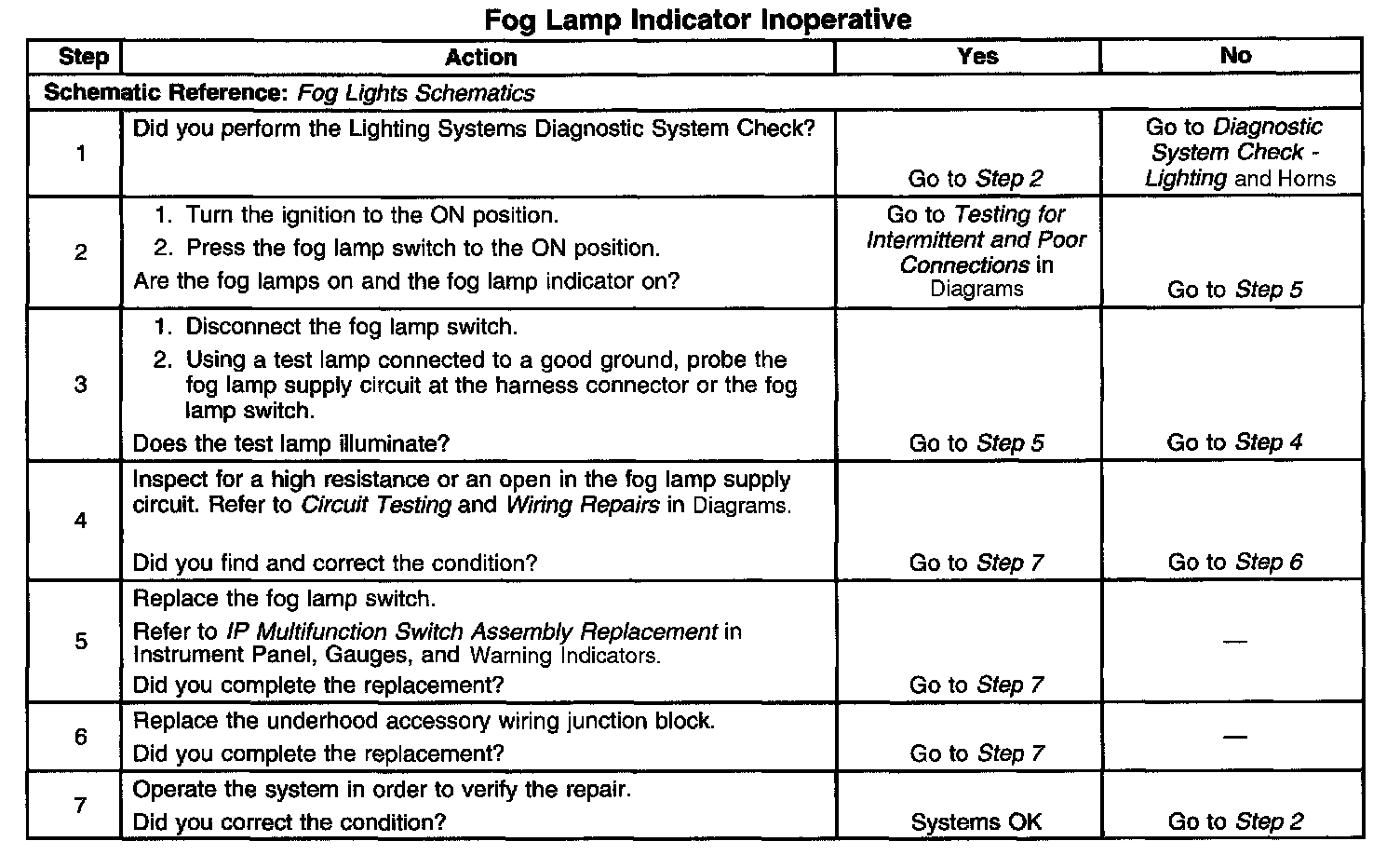 Fog Lamp Indicator Inoperative

| Step | Action | Yes | No |
|---|---|---|---|
| Schematic Reference: Fog Lights Schematics | | | |
| 1 | Did you perform the Lighting Systems Diagnostic System Check? | Go to Step 2 | Go to Diagnostic System Check - Lighting and Horns |
| 2 | 1. Turn the ignition to the ON position. 2. Press the fog lamp switch to the ON position. Are the fog lamps on and the fog lamp indicator on? | Go to Testing for Intermittent and Poor Connections in Diagrams | Go to Step 5 |
| 3 | 1. Disconnect the fog lamp switch. 2. Using a test lamp connected to a good ground, probe the fog lamp supply circuit at the harness connector or the fog lamp switch. Does the test lamp illuminate? | Go to Step 5 | Go to Step 4 |
| 4 | Inspect for a high resistance or an open in the fog lamp supply circuit. Refer to Circuit Testing and Wiring Repairs in Diagrams. Did you find and correct the condition? | Go to Step 7 | Go to Step 6 |
| 5 | Replace the fog lamp switch. Refer to IP Multifunction Switch Assembly Replacement in Instrument Panel, Gauges, and Warning Indicators. Did you complete the replacement? | Go to Step 7 | — |
| 6 | Replace the underhood accessory wiring junction block. Did you complete the replacement? | Go to Step 7 | — |
| 7 | Operate the system in order to verify the repair. Did you correct the condition? | Systems OK | Go to Step 2 |